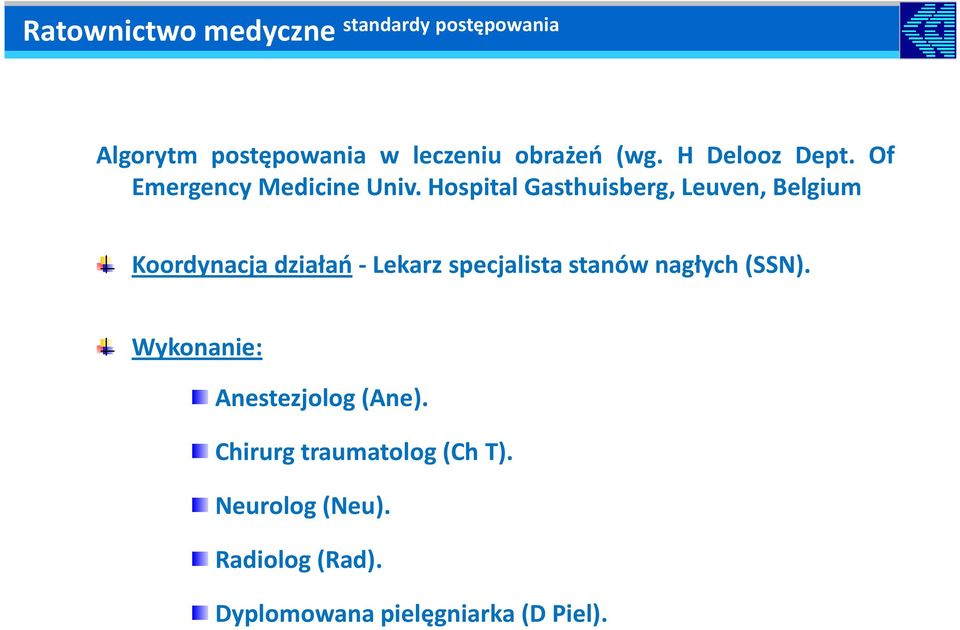 Ratownictwo medyczne standardy postępowania

Algorytm postępowania w leczeniu obrażeń (wg. H Delooz Dept. Of Emergency Medicine Univ. Hospital Gasthuisberg, Leuven, Belgium

Koordynacja działań - Lekarz specjalista stanów nagłych (SSN).

Wykonanie:

Anestezjolog (Ane).

Chirurg traumatolog (Ch T).

Neurolog (Neu).

Radiolog (Rad).

Dyplomowana pielęgniarka (D Piel).